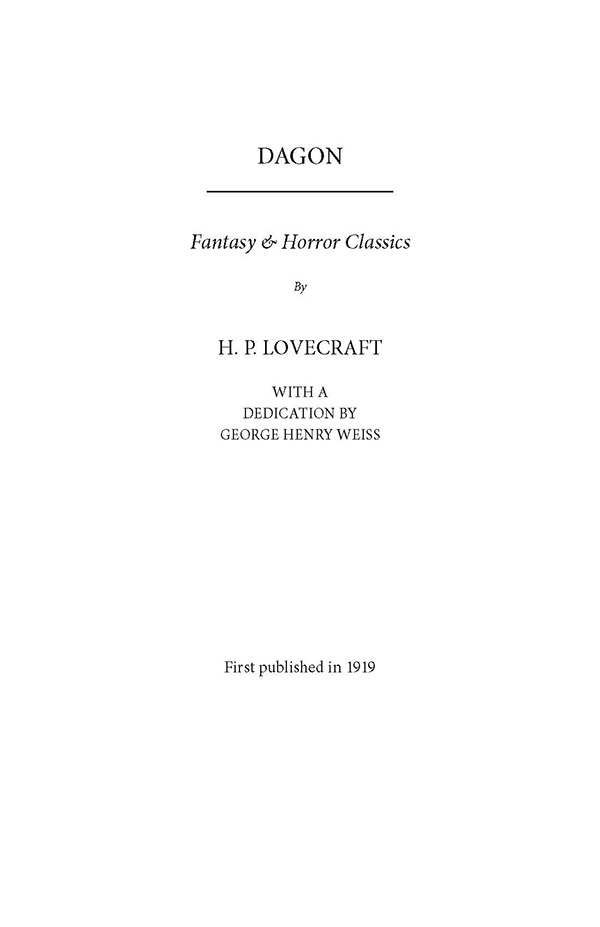 DAGON

Fantasy & Horror Classics

By

H. P. LOVECRAFT

WITH A
DEDICATION BY
GEORGE HENRY WEISS

First published in 1919